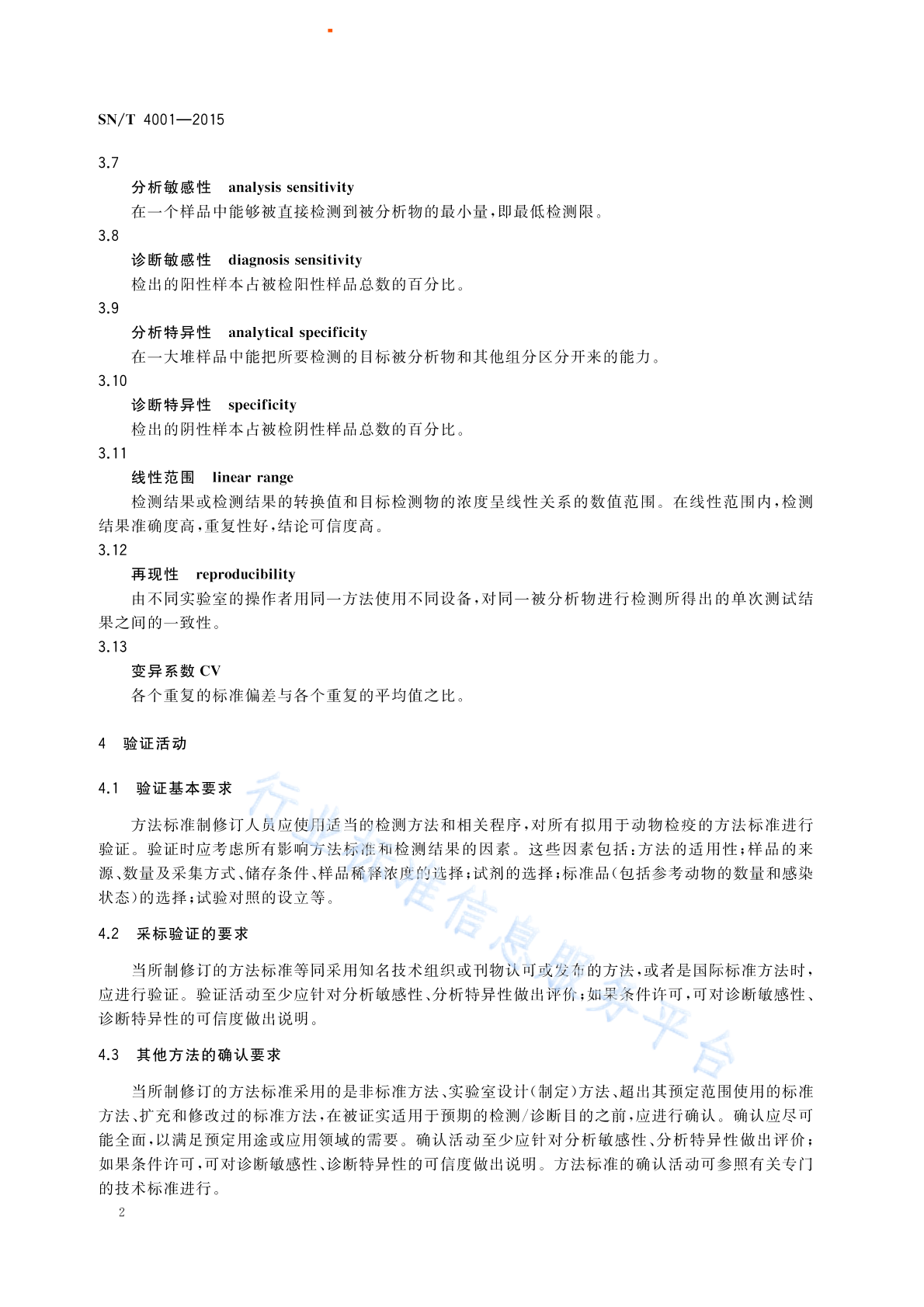 SN/T 4001—2015

3.7

分析敏感性　analysis sensitivity

在一个样品中能够被直接检测到被分析物的最小量，即最低检测限。

3.8

诊断敏感性　diagnosis sensitivity

检出的阳性样本占被检阳性样品总数的百分比。

3.9

分析特异性　analytical specificity

在一大堆样品中能把所要检测的目标被分析物和其他组分区分开来的能力。

3.10

诊断特异性　specificity

检出的阴性样本占被检阴性样品总数的百分比。

3.11

线性范围　linear range

检测结果或检测结果的转换值和目标检测物的浓度呈线性关系的数值范围。在线性范围内，检测结果准确度高，重复性好，结论可信度高。

3.12

再现性　reproducibility

由不同实验室的操作者用同一方法使用不同设备，对同一被分析物进行检测所得出的单次测试结果之间的一致性。

3.13

变异系数 CV

各个重复的标准偏差与各个重复的平均值之比。

4　验证活动

4.1　验证基本要求

方法标准制修订人员应使用适当的检测方法和相关程序，对所有拟用于动物检疫的方法标准进行验证。验证时应考虑所有影响方法标准和检测结果的因素。这些因素包括：方法的适用性；样品的来源、数量及采集方式、储存条件、样品稀释浓度的选择；试剂的选择；标准品（包括参考动物的数量和感染状态）的选择；试验对照的设立等。

4.2　采标验证的要求

当所制修订的方法标准等同采用知名技术组织或刊物认可或发布的方法，或者是国际标准方法时，应进行验证。验证活动至少应针对分析敏感性、分析特异性做出评价；如果条件许可，可对诊断敏感性、诊断特异性的可信度做出说明。

4.3　其他方法的确认要求

当所制修订的方法标准采用的是非标准方法、实验室设计（制定）方法、超出其预定范围使用的标准方法、扩充和修改过的标准方法，在被证实适用于预期的检测/诊断目的之前，应进行确认。确认应尽可能全面，以满足预定用途或应用领域的需要。确认活动至少应针对分析敏感性、分析特异性做出评价；如果条件许可，可对诊断敏感性、诊断特异性的可信度做出说明。方法标准的确认活动可参照有关专门的技术标准进行。

2

行业标准信息服务平台